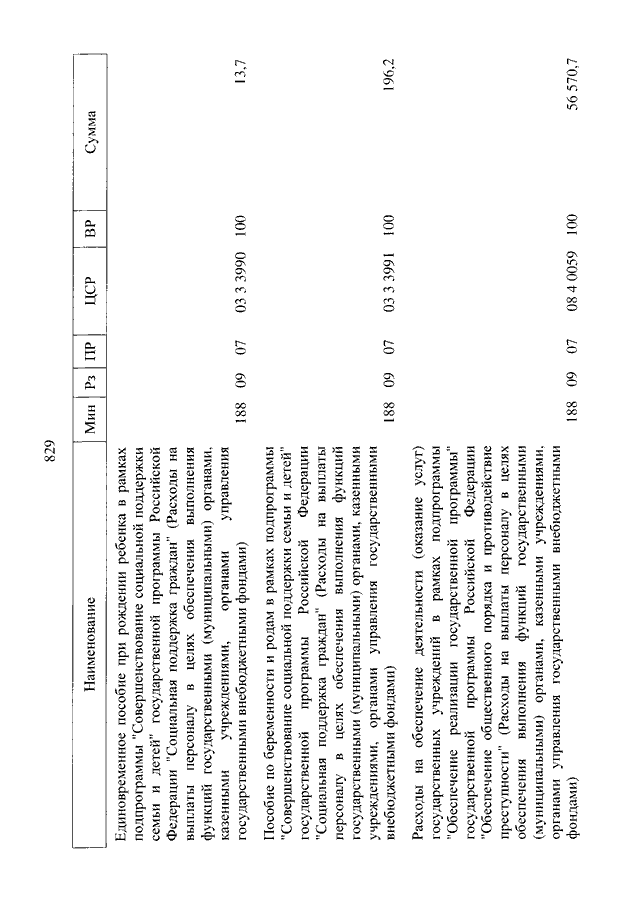 829

| Наименование | Мин | Рз | ПР | ЦСР | ВР | Сумма |
|---|---|---|---|---|---|---|
| Единовременное пособие при рождении ребенка в рамках подпрограммы "Совершенствование социальной поддержки семьи и детей" государственной программы Российской Федерации "Социальная поддержка граждан" (Расходы на выплаты персоналу в целях обеспечения выполнения функций государственными (муниципальными) органами, казенными учреждениями, органами управления государственными внебюджетными фондами) | 188 | 09 | 07 | 03 3 3990 | 100 | 13,7 |
| Пособие по беременности и родам в рамках подпрограммы "Совершенствование социальной поддержки семьи и детей" государственной программы Российской Федерации "Социальная поддержка граждан" (Расходы на выплаты персоналу в целях обеспечения выполнения функций государственными (муниципальными) органами, казенными учреждениями, органами управления государственными внебюджетными фондами) | 188 | 09 | 07 | 03 3 3991 | 100 | 196,2 |
| Расходы на обеспечение деятельности (оказание услуг) государственных учреждений в рамках подпрограммы "Обеспечение реализации государственной программы" государственной программы Российской Федерации "Обеспечение общественного порядка и противодействие преступности" (Расходы на выплаты персоналу в целях обеспечения выполнения функций государственными (муниципальными) органами, казенными учреждениями, органами управления государственными внебюджетными фондами) | 188 | 09 | 07 | 08 4 0059 | 100 | 56 570,7 |